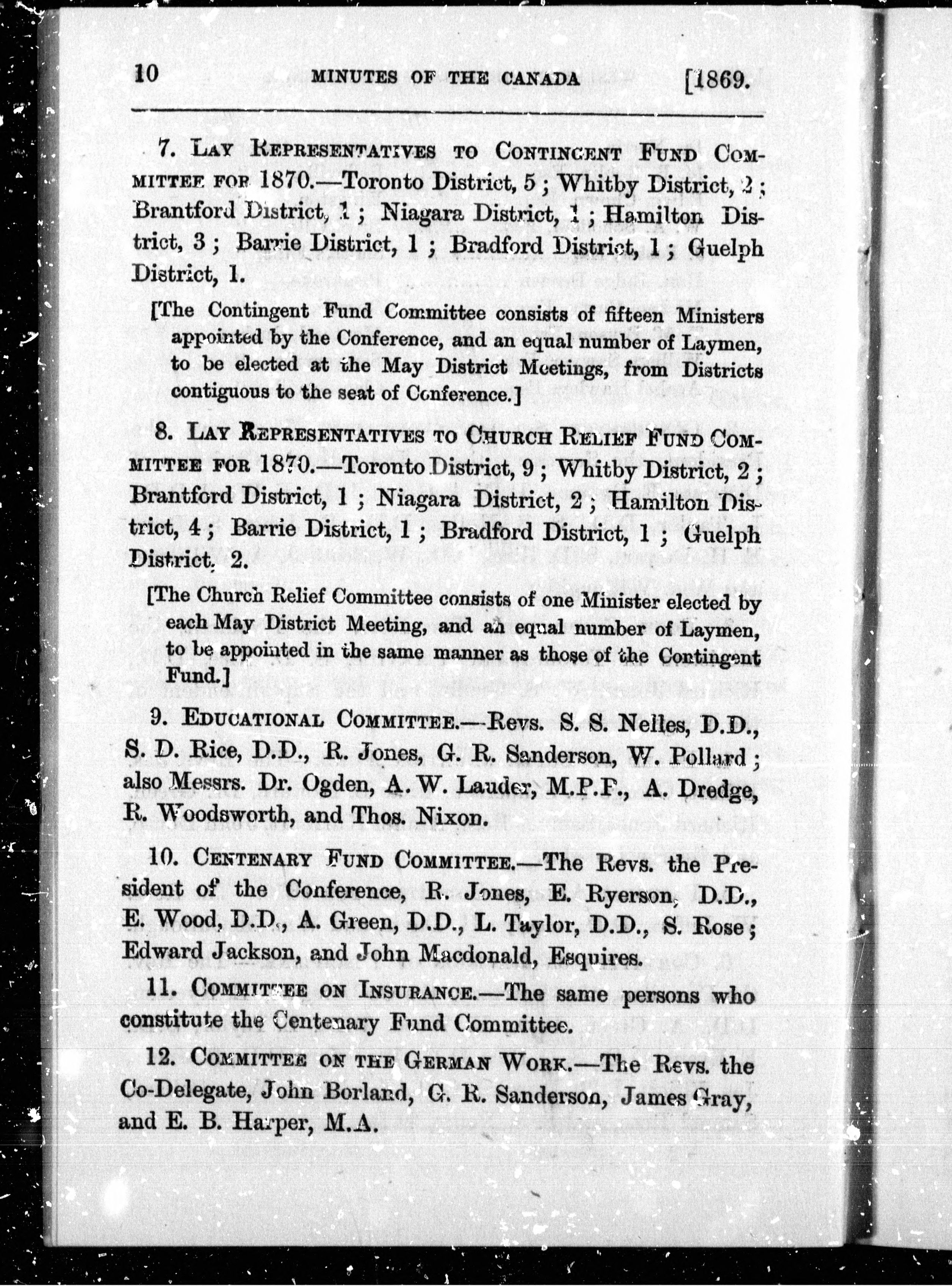 10 MINUTES OF THE CANADA [1869.

7. LAY REPRESENTATIVES TO CONTINGENT FUND COMMITTEE FOR 1870.—Toronto District, 5; Whitby District, 2; Brantford District, 1; Niagara District, 1; Hamilton District, 3; Barrie District, 1; Bradford District, 1; Guelph District, 1.

[The Contingent Fund Committee consists of fifteen Ministers appointed by the Conference, and an equal number of Laymen, to be elected at the May District Meetings, from Districts contiguous to the seat of Conference.]

8. LAY REPRESENTATIVES TO CHURCH RELIEF FUND COMMITTEE FOR 1870.—Toronto District, 9; Whitby District, 2; Brantford District, 1; Niagara District, 2; Hamilton District, 4; Barrie District, 1; Bradford District, 1; Guelph District, 2.

[The Church Relief Committee consists of one Minister elected by each May District Meeting, and an equal number of Laymen, to be appointed in the same manner as those of the Contingent Fund.]

9. EDUCATIONAL COMMITTEE.—Revs. S. S. Nelles, D.D., S. D. Rice, D.D., R. Jones, G. R. Sanderson, W. Pollard; also Messrs. Dr. Ogden, A. W. Lauder, M.P.P., A. Dredge, R. Woodsworth, and Thos. Nixon.

10. CENTENARY FUND COMMITTEE.—The Revs. the President of the Conference, R. Jones, E. Ryerson, D.D., E. Wood, D.D., A. Green, D.D., L. Taylor, D.D., S. Rose; Edward Jackson, and John Macdonald, Esquires.

11. COMMITTEE ON INSURANCE.—The same persons who constitute the Centenary Fund Committee.

12. COMMITTEE ON THE GERMAN WORK.—The Revs. the Co-Delegate, John Borland, G. R. Sanderson, James Gray, and E. B. Harper, M.A.